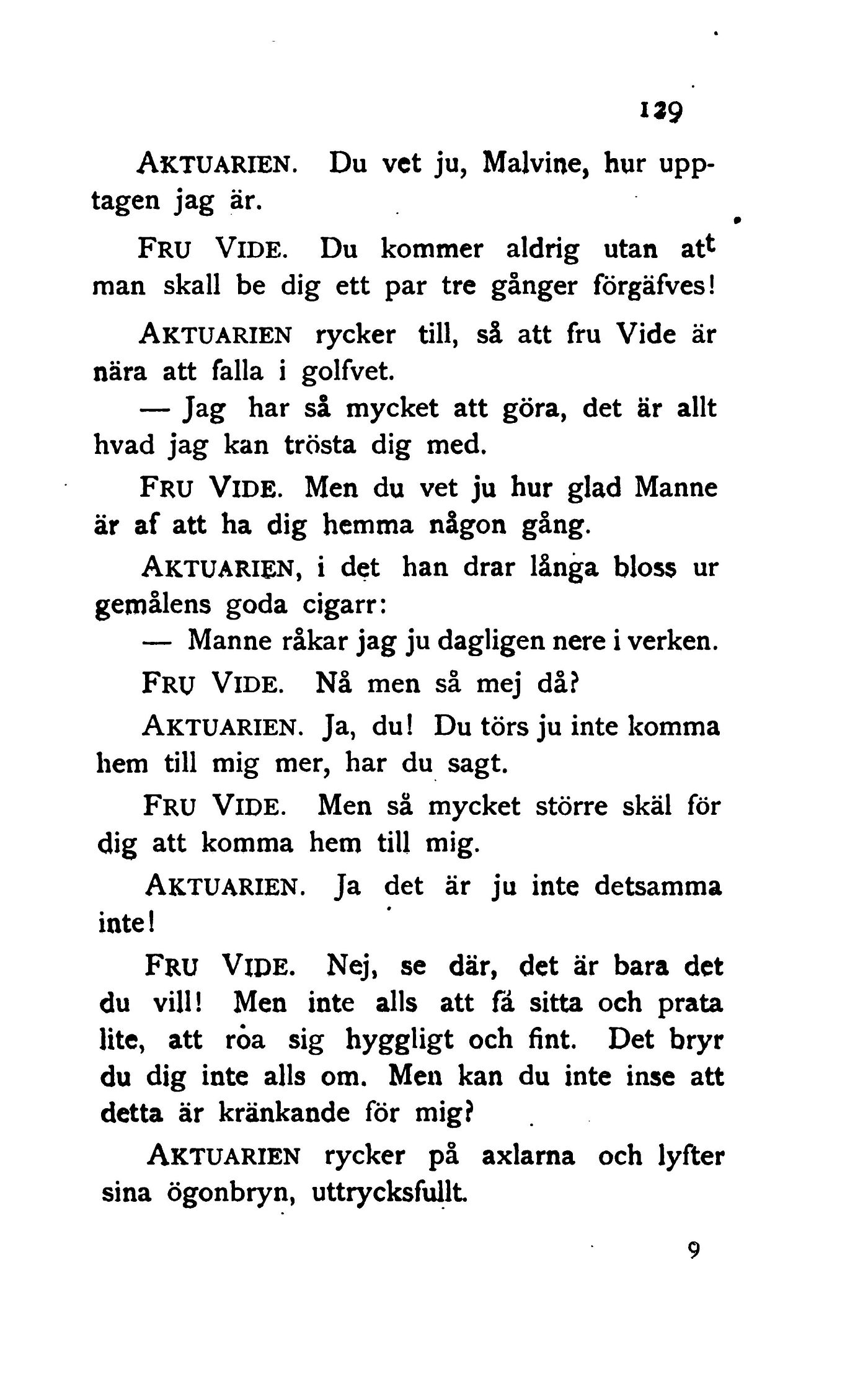 129

AKTUARIEN. Du vet ju, Malvine, hur upptagen jag är.

FRU VIDE. Du kommer aldrig utan att man skall be dig ett par tre gånger förgäfves!

AKTUARIEN rycker till, så att fru Vide är nära att falla i golfvet.

— Jag har så mycket att göra, det är allt hvad jag kan trösta dig med.

FRU VIDE. Men du vet ju hur glad Manne är af att ha dig hemma någon gång.

AKTUARIEN, i det han drar långa bloss ur gemålens goda cigarr:

— Manne råkar jag ju dagligen nere i verken.

FRU VIDE. Nå men så mej då?

AKTUARIEN. Ja, du! Du törs ju inte komma hem till mig mer, har du sagt.

FRU VIDE. Men så mycket större skäl för dig att komma hem till mig.

AKTUARIEN. Ja det är ju inte detsamma inte!

FRU VIDE. Nej, se där, det är bara det du vill! Men inte alls att få sitta och prata lite, att roa sig hyggligt och fint. Det bryr du dig inte alls om. Men kan du inte inse att detta är kränkande för mig?

AKTUARIEN rycker på axlarna och lyfter sina ögonbryn, uttrycksfullt.

9